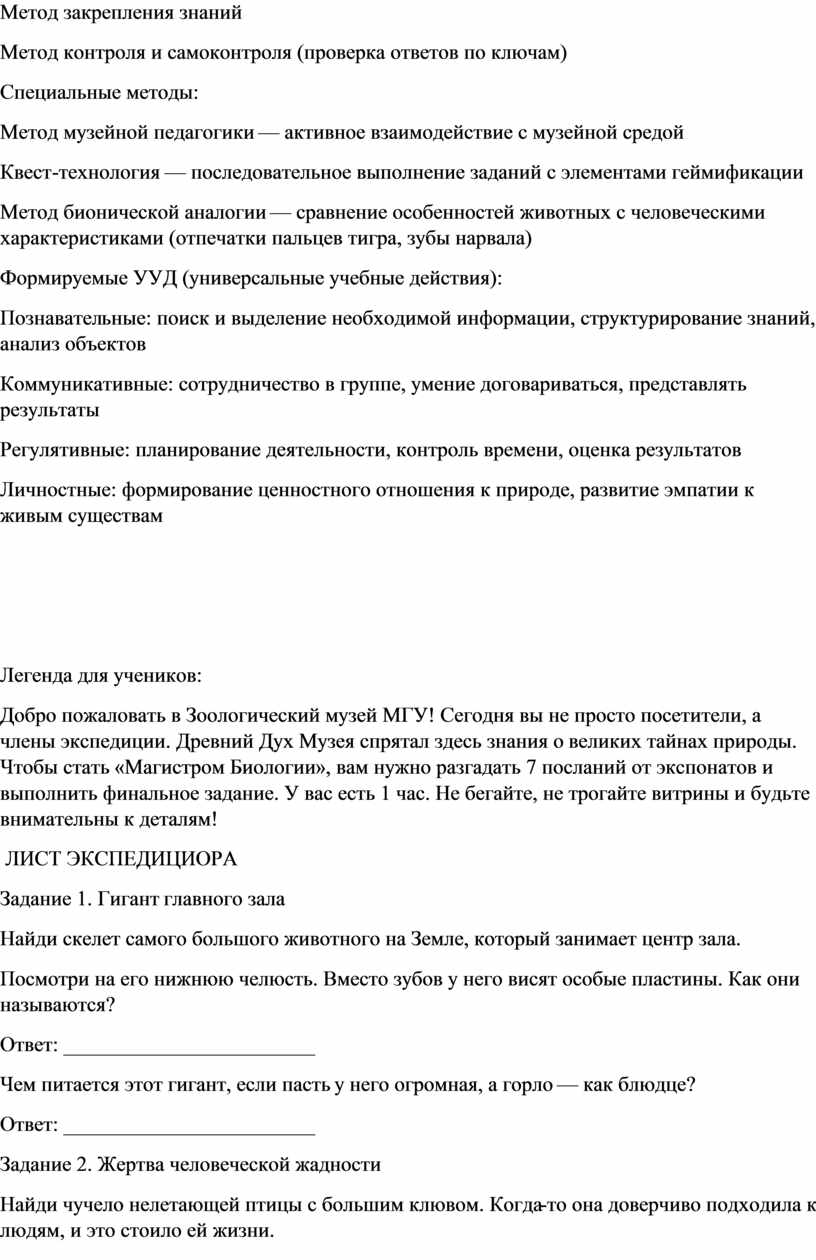 Метод закрепления знаний

Метод контроля и самоконтроля (проверка ответов по ключам)

Специальные методы:

Метод музейной педагогики — активное взаимодействие с музейной средой

Квест-технология — последовательное выполнение заданий с элементами геймификации

Метод бионической аналогии — сравнение особенностей животных с человеческими характеристиками (отпечатки пальцев тигра, зубы нарвала)

Формируемые УУД (универсальные учебные действия):

Познавательные: поиск и выделение необходимой информации, структурирование знаний, анализ объектов

Коммуникативные: сотрудничество в группе, умение договариваться, представлять результаты

Регулятивные: планирование деятельности, контроль времени, оценка результатов

Личностные: формирование ценностного отношения к природе, развитие эмпатии к живым существам

Легенда для учеников:

Добро пожаловать в Зоологический музей МГУ! Сегодня вы не просто посетители, а члены экспедиции. Древний Дух Музея спрятал здесь знания о великих тайнах природы. Чтобы стать «Магистром Биологии», вам нужно разгадать 7 посланий от экспонатов и выполнить финальное задание. У вас есть 1 час. Не бегайте, не трогайте витрины и будьте внимательны к деталям!

ЛИСТ ЭКСПЕДИЦИОРА

Задание 1. Гигант главного зала

Найди скелет самого большого животного на Земле, который занимает центр зала.

Посмотри на его нижнюю челюсть. Вместо зубов у него висят особые пластины. Как они называются?

Ответ: ____

Чем питается этот гигант, если пасть у него огромная, а горло — как блюдце?

Ответ: ____

Задание 2. Жертва человеческой жадности

Найди чучело нелетающей птицы с большим клювом. Когда-то она доверчиво подходила к людям, и это стоило ей жизни.